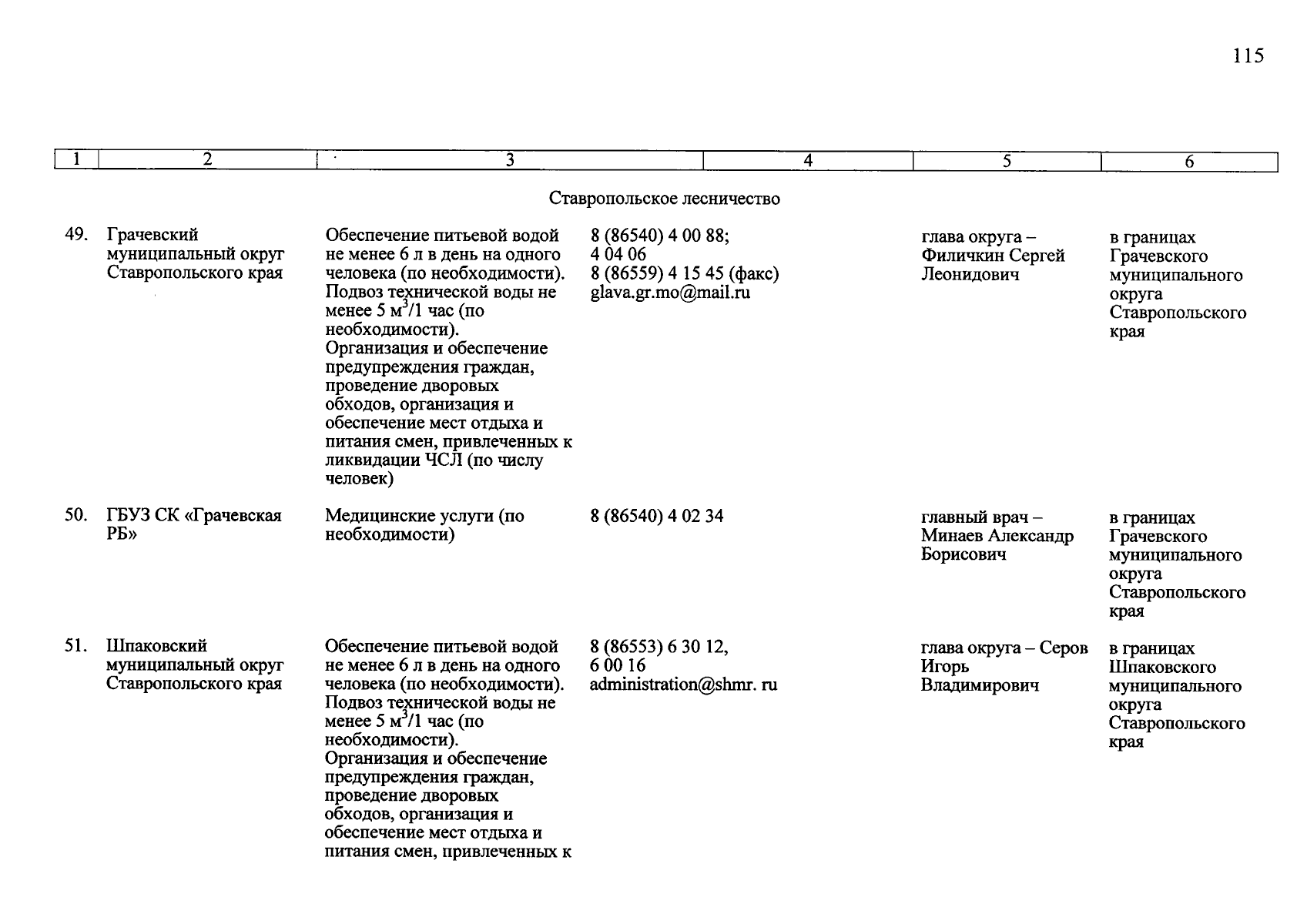 115

| 1 | 2 | 3 | 4 | 5 | 6 |
|---|---|---|---|---|---|
| | | Ставропольское лесничество | | | |
| 49. | Грачевский муниципальный округ Ставропольского края | Обеспечение питьевой водой не менее 6 л в день на одного человека (по необходимости). Подвоз технической воды не менее 5 $м^3$/1 час (по необходимости). Организация и обеспечение предупреждения граждан, проведение дворовых обходов, организация и обеспечение мест отдыха и питания смен, привлеченных к ликвидации ЧСЛ (по числу человек) | 8 (86540) 4 00 88; 4 04 06 8 (86559) 4 15 45 (факс) glava.gr.mo@mail.ru | глава округа – Филичкин Сергей Леонидович | в границах Грачевского муниципального округа Ставропольского края |
| 50. | ГБУЗ СК «Грачевская РБ» | Медицинские услуги (по необходимости) | 8 (86540) 4 02 34 | главный врач – Минаев Александр Борисович | в границах Грачевского муниципального округа Ставропольского края |
| 51. | Шпаковский муниципальный округ Ставропольского края | Обеспечение питьевой водой не менее 6 л в день на одного человека (по необходимости). Подвоз технической воды не менее 5 $м^3$/1 час (по необходимости). Организация и обеспечение предупреждения граждан, проведение дворовых обходов, организация и обеспечение мест отдыха и питания смен, привлеченных к | 8 (86553) 6 30 12, 6 00 16 administration@shmr. ru | глава округа – Серов Игорь Владимирович | в границах Шпаковского муниципального округа Ставропольского края |